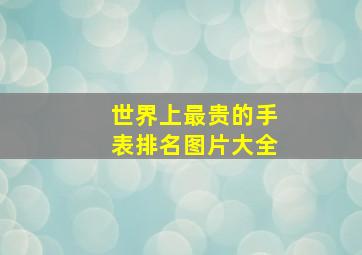 世界上最贵的手表排名图片大全